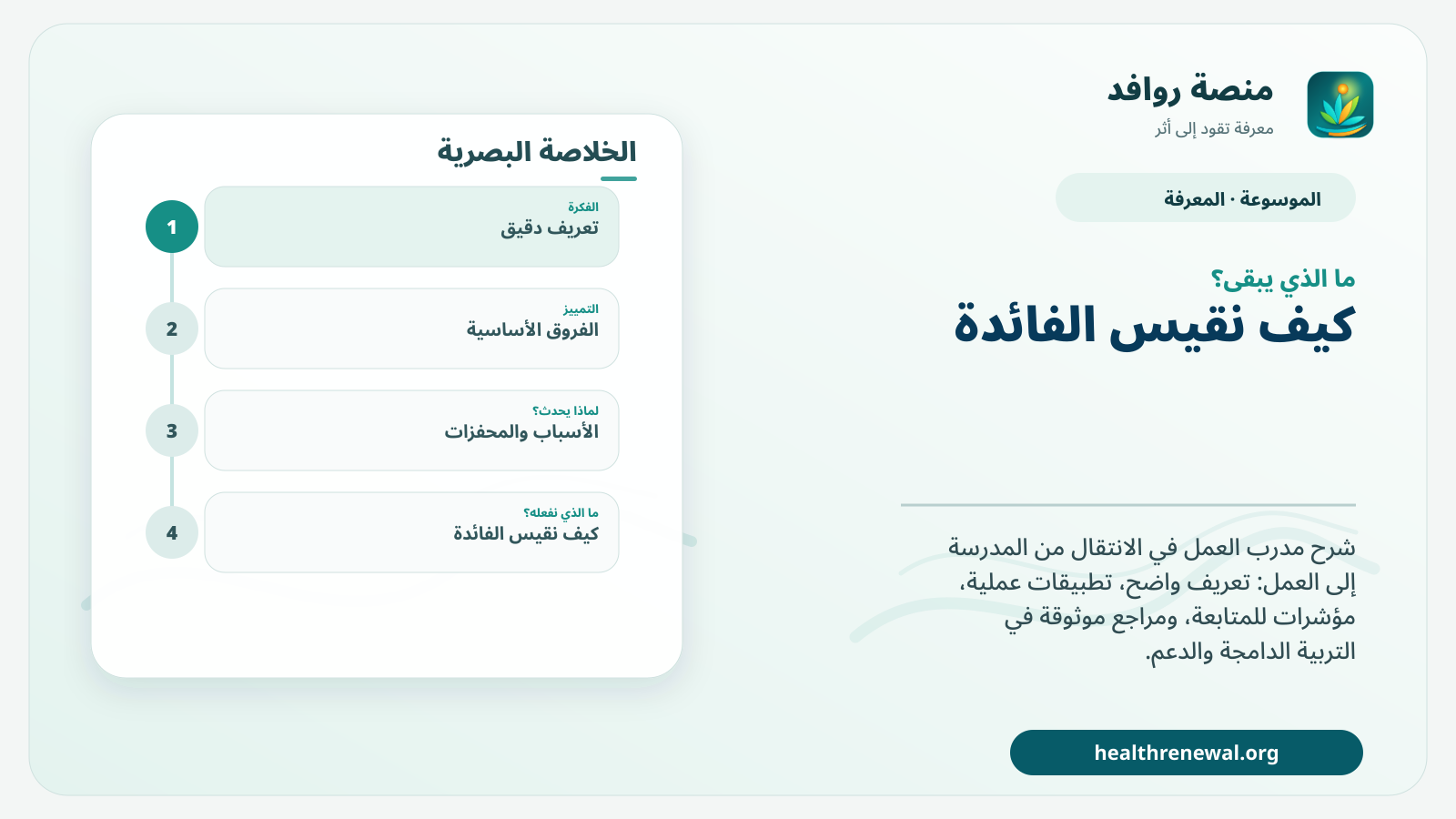 منصة روافد
معرفة تقود إلى أثر

الموسوعة · المعرفة

ما الذي يبقى؟
كيف نقيس الفائدة

شرح مدرب العمل في الانتقال من المدرسة إلى العمل: تعريف واضح، تطبيقات عملية، مؤشرات للمتابعة، ومراجع موثوقة في التربية الدامجة والدعم.

healthrenewal.org

الخلاصة البصرية

1
الفكرة
تعريف دقيق

2
التمييز
الفروق الأساسية

3
لماذا يحدث؟
الأسباب والمحفزات

4
ما الذي نفعله؟
كيف نقيس الفائدة